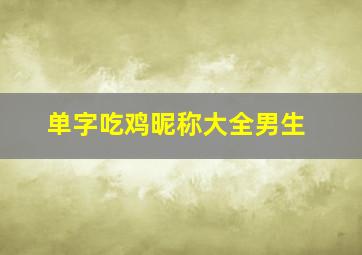 单字吃鸡昵称大全男生